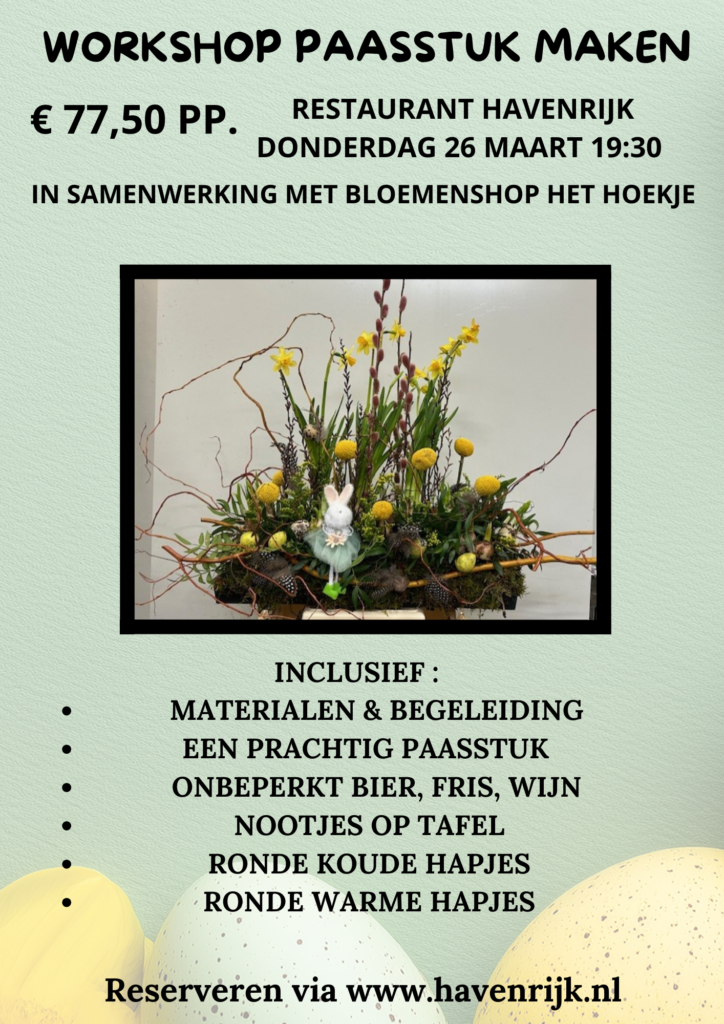 WORKSHOP PAASSTUK MAKEN

€ 77,50 PP.

RESTAURANT HAVENRIJK
DONDERDAG 26 MAART 19:30

IN SAMENWERKING MET BLOEMENSHOP HET HOEKJE

INCLUSIEF :
• MATERIALEN & BEGELEIDING
• EEN PRACHTIG PAASSTUK
• ONBEPERKT BIER, FRIS, WIJN
• NOOTJES OP TAFEL
• RONDE KOUDE HAPJES
• RONDE WARME HAPJES

Reserveren via www.havenrijk.nl